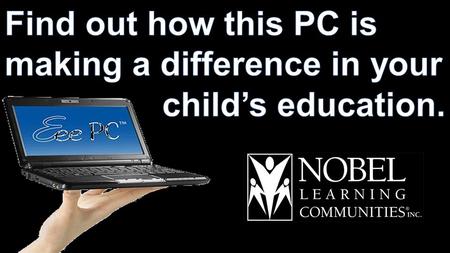 Find out how this PC is making a difference in your child's education.

Eee PC™

NOBEL
LEARNING
COMMUNITIES® INC.